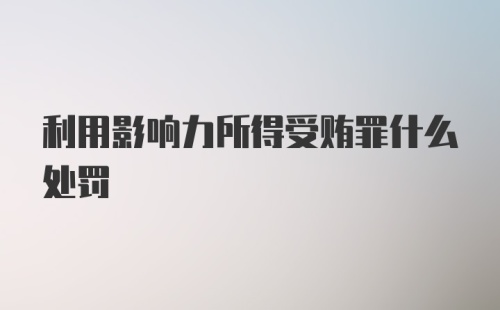 利用影响力所得受贿罪什么处罚